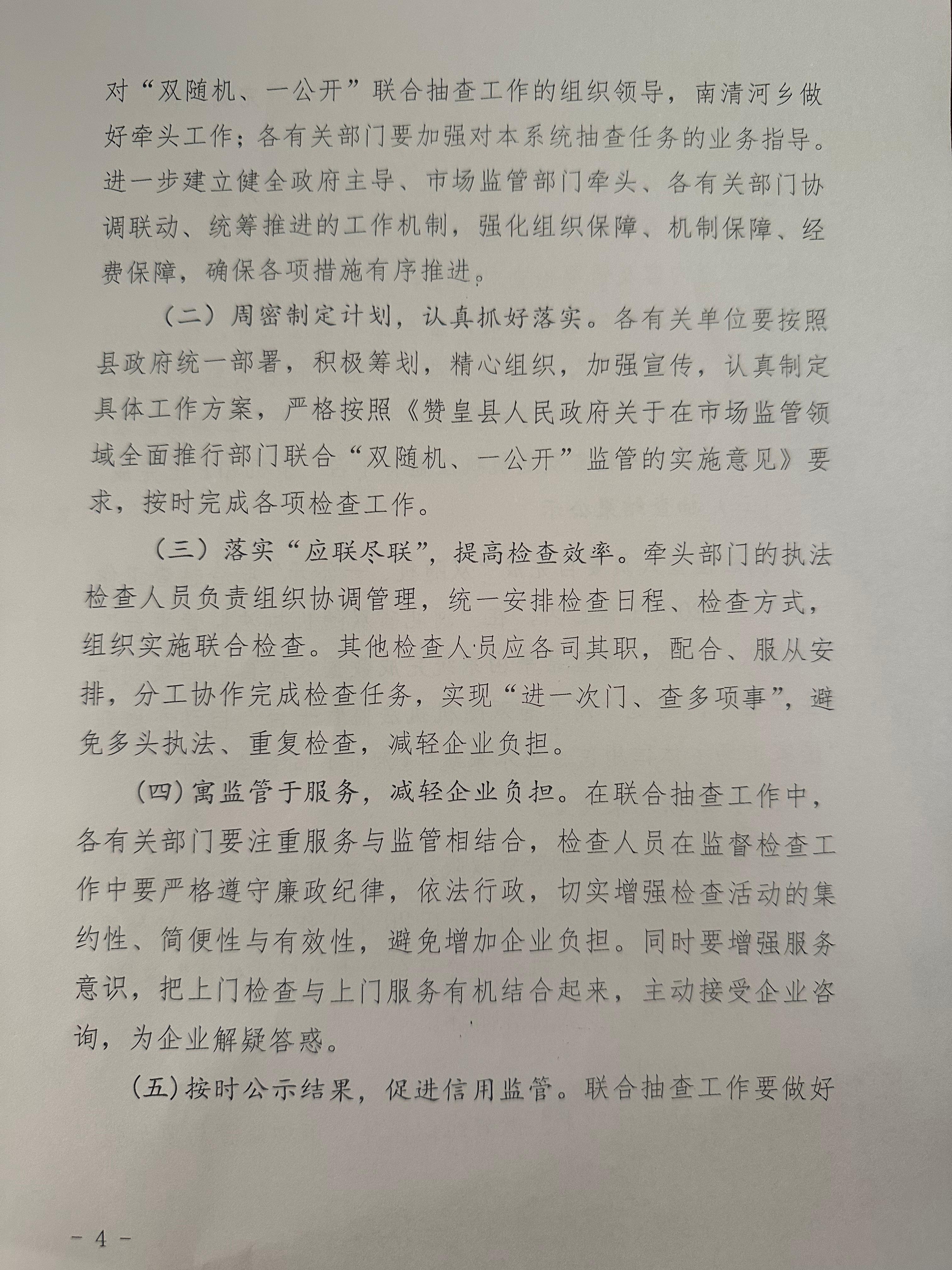 对“双随机、一公开”联合抽查工作的组织领导，南清河乡做好牵头工作；各有关部门要加强对本系统抽查任务的业务指导。进一步建立健全政府主导、市场监管部门牵头、各有关部门协调联动、统筹推进的工作机制，强化组织保障、机制保障、经费保障，确保各项措施有序推进。

（二）周密制定计划，认真抓好落实。各有关单位要按照县政府统一部署，积极筹划，精心组织，加强宣传，认真制定具体工作方案，严格按照《赞皇县人民政府关于在市场监管领域全面推行部门联合“双随机、一公开”监管的实施意见》要求，按时完成各项检查工作。

（三）落实“应联尽联”，提高检查效率。牵头部门的执法检查人员负责组织协调管理，统一安排检查日程、检查方式，组织实施联合检查。其他检查人员应各司其职，配合、服从安排，分工协作完成检查任务，实现“进一次门、查多项事”，避免多头执法、重复检查，减轻企业负担。

（四）寓监管于服务，减轻企业负担。在联合抽查工作中，各有关部门要注重服务与监管相结合，检查人员在监督检查工作中要严格遵守廉政纪律，依法行政，切实增强检查活动的集约性、简便性与有效性，避免增加企业负担。同时要增强服务意识，把上门检查与上门服务有机结合起来，主动接受企业咨询，为企业解疑答惑。

（五）按时公示结果，促进信用监管。联合抽查工作要做好

－ 4 －